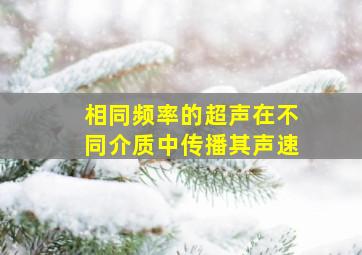 相同频率的超声在不同介质中传播其声速